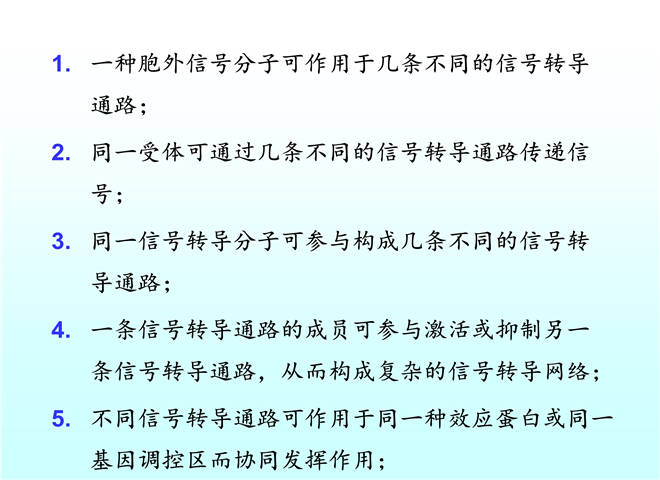 1. 一种胞外信号分子可作用于几条不同的信号转导通路；

2. 同一受体可通过几条不同的信号转导通路传递信号；

3. 同一信号转导分子可参与构成几条不同的信号转导通路；

4. 一条信号转导通路的成员可参与激活或抑制另一条信号转导通路，从而构成复杂的信号转导网络；

5. 不同信号转导通路可作用于同一种效应蛋白或同一基因调控区而协同发挥作用；